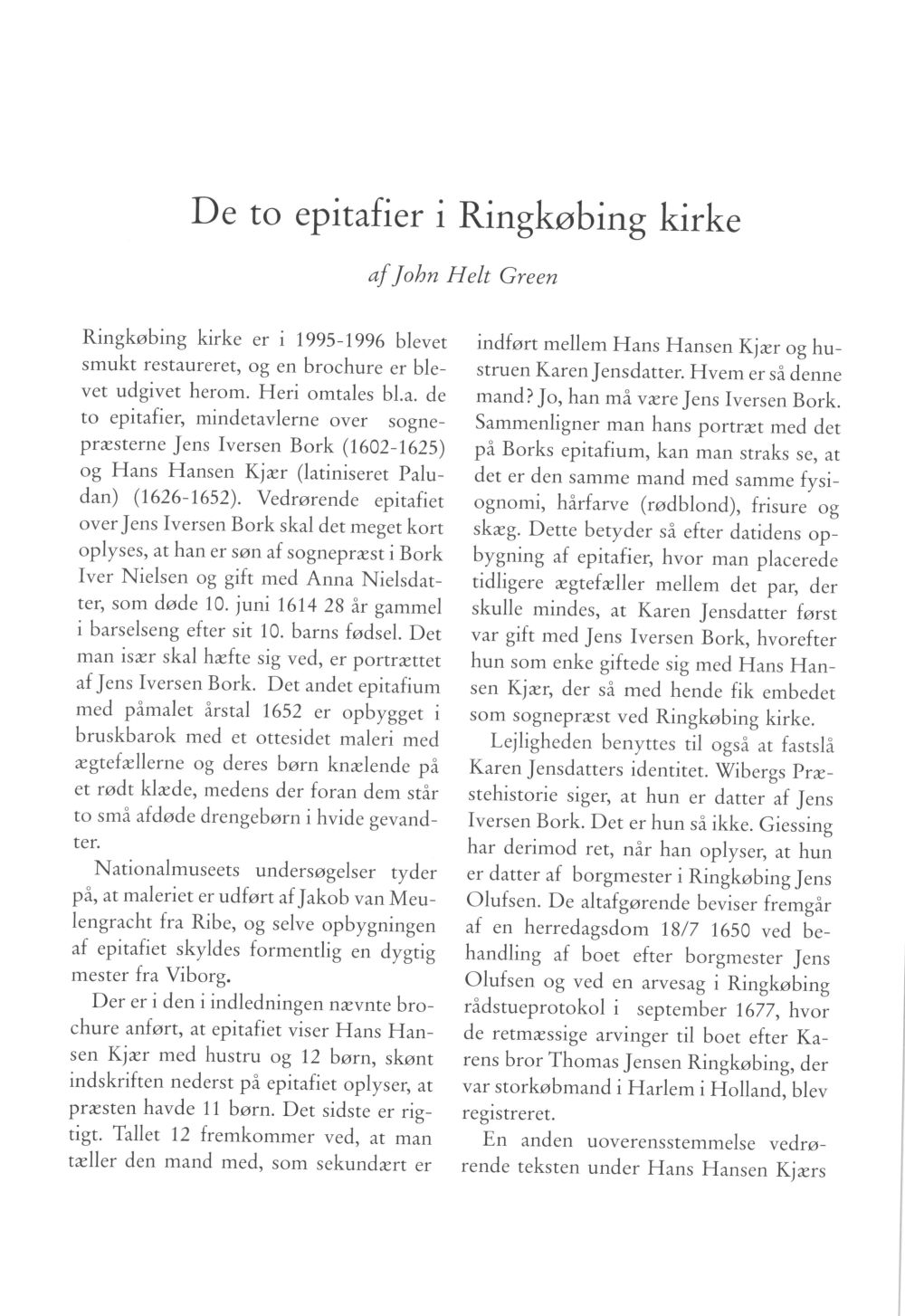 De to epitafier i Ringkøbing kirke

af John Helt Green

Ringkøbing kirke er i 1995-1996 blevet smukt restaureret, og en brochure er blevet udgivet herom. Heri omtales bl.a. de to epitafier, mindetavlerne over sognepræsterne Jens Iversen Bork (1602-1625) og Hans Hansen Kjær (latiniseret Paludan) (1626-1652). Vedrørende epitafiet over Jens Iversen Bork skal det meget kort oplyses, at han er søn af sognepræst i Bork Iver Nielsen og gift med Anna Nielsdatter, som døde 10. juni 1614 28 år gammel i barselseng efter sit 10. barns fødsel. Det man især skal hæfte sig ved, er portrættet af Jens Iversen Bork. Det andet epitafium med påmalet årstal 1652 er opbygget i bruskbarok med et ottesidet maleri med ægtefællerne og deres børn knælende på et rødt klæde, medens der foran dem står to små afdøde drengebørn i hvide gevandter.

Nationalmuseets undersøgelser tyder på, at maleriet er udført af Jakob van Meulengracht fra Ribe, og selve opbygningen af epitafiet skyldes formentlig en dygtig mester fra Viborg.

Der er i den i indledningen nævnte brochure anført, at epitafiet viser Hans Hansen Kjær med hustru og 12 børn, skønt indskriften nederst på epitafiet oplyser, at præsten havde 11 børn. Det sidste er rigtigt. Tallet 12 fremkommer ved, at man tæller den mand med, som sekundært er indført mellem Hans Hansen Kjær og hustruen Karen Jensdatter. Hvem er så denne mand? Jo, han må være Jens Iversen Bork. Sammenligner man hans portræt med det på Borks epitafium, kan man straks se, at det er den samme mand med samme fysiognomi, hårfarve (rødblond), frisure og skæg. Dette betyder så efter datidens opbygning af epitafier, hvor man placerede tidligere ægtefæller mellem det par, der skulle mindes, at Karen Jensdatter først var gift med Jens Iversen Bork, hvorefter hun som enke giftede sig med Hans Hansen Kjær, der så med hende fik embedet som sognepræst ved Ringkøbing kirke.

Lejligheden benyttes til også at fastslå Karen Jensdatters identitet. Wibergs Præstehistorie siger, at hun er datter af Jens Iversen Bork. Det er hun så ikke. Giessing har derimod ret, når han oplyser, at hun er datter af borgmester i Ringkøbing Jens Olufsen. De altafgørende beviser fremgår af en herredagsdom 18/7 1650 ved behandling af boet efter borgmester Jens Olufsen og ved en arvesag i Ringkøbing rådstueprotokol i september 1677, hvor de retmæssige arvinger til boet efter Karens bror Thomas Jensen Ringkøbing, der var storkøbmand i Harlem i Holland, blev registreret.

En anden uoverensstemmelse vedrørende teksten under Hans Hansen Kjærs